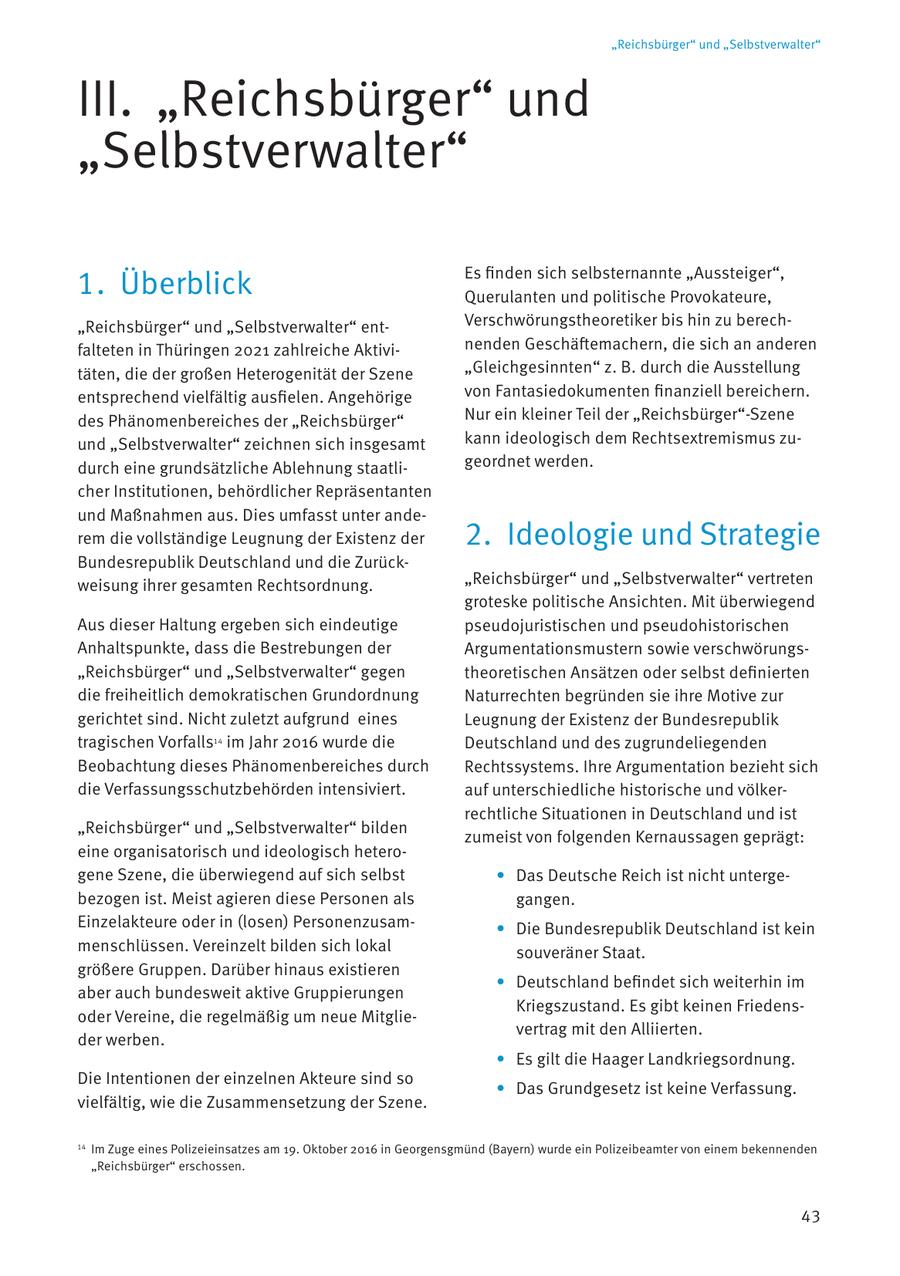 „Reichsbürger“ und „Selbstverwalter“

III. „Reichsbürger“ und „Selbstverwalter“

1. Überblick

„Reichsbürger“ und „Selbstverwalter“ entfalteten in Thüringen 2021 zahlreiche Aktivitäten, die der großen Heterogenität der Szene entsprechend vielfältig ausfielen. Angehörige des Phänomenbereiches der „Reichsbürger“ und „Selbstverwalter“ zeichnen sich insgesamt durch eine grundsätzliche Ablehnung staatlicher Institutionen, behördlicher Repräsentanten und Maßnahmen aus. Dies umfasst unter anderem die vollständige Leugnung der Existenz der Bundesrepublik Deutschland und die Zurückweisung ihrer gesamten Rechtsordnung.

Aus dieser Haltung ergeben sich eindeutige Anhaltspunkte, dass die Bestrebungen der „Reichsbürger“ und „Selbstverwalter“ gegen die freiheitlich demokratischen Grundordnung gerichtet sind. Nicht zuletzt aufgrund eines tragischen Vorfalls$^{14}$ im Jahr 2016 wurde die Beobachtung dieses Phänomenbereiches durch die Verfassungsschutzbehörden intensiviert.

„Reichsbürger“ und „Selbstverwalter“ bilden eine organisatorisch und ideologisch heterogene Szene, die überwiegend auf sich selbst bezogen ist. Meist agieren diese Personen als Einzelakteure oder in (losen) Personenzusammenschlüssen. Vereinzelt bilden sich lokal größere Gruppen. Darüber hinaus existieren aber auch bundesweit aktive Gruppierungen oder Vereine, die regelmäßig um neue Mitglieder werben.

Die Intentionen der einzelnen Akteure sind so vielfältig, wie die Zusammensetzung der Szene. Es finden sich selbsternannte „Aussteiger“, Querulanten und politische Provokateure, Verschwörungstheoretiker bis hin zu berechnenden Geschäftemachern, die sich an anderen „Gleichgesinnten“ z. B. durch die Ausstellung von Fantasiedokumenten finanziell bereichern. Nur ein kleiner Teil der „Reichsbürger“-Szene kann ideologisch dem Rechtsextremismus zugeordnet werden.

2. Ideologie und Strategie

„Reichsbürger“ und „Selbstverwalter“ vertreten groteske politische Ansichten. Mit überwiegend pseudojuristischen und pseudohistorischen Argumentationsmustern sowie verschwörungstheoretischen Ansätzen oder selbst definierten Naturrechten begründen sie ihre Motive zur Leugnung der Existenz der Bundesrepublik Deutschland und des zugrundeliegenden Rechtssystems. Ihre Argumentation bezieht sich auf unterschiedliche historische und völkerrechtliche Situationen in Deutschland und ist zumeist von folgenden Kernaussagen geprägt:

• Das Deutsche Reich ist nicht untergegangen.
• Die Bundesrepublik Deutschland ist kein souveräner Staat.
• Deutschland befindet sich weiterhin im Kriegszustand. Es gibt keinen Friedensvertrag mit den Alliierten.
• Es gilt die Haager Landkriegsordnung.
• Das Grundgesetz ist keine Verfassung.

$^{14}$ Im Zuge eines Polizeieinsatzes am 19. Oktober 2016 in Georgensgmünd (Bayern) wurde ein Polizeibeamter von einem bekennenden „Reichsbürger“ erschossen.

43